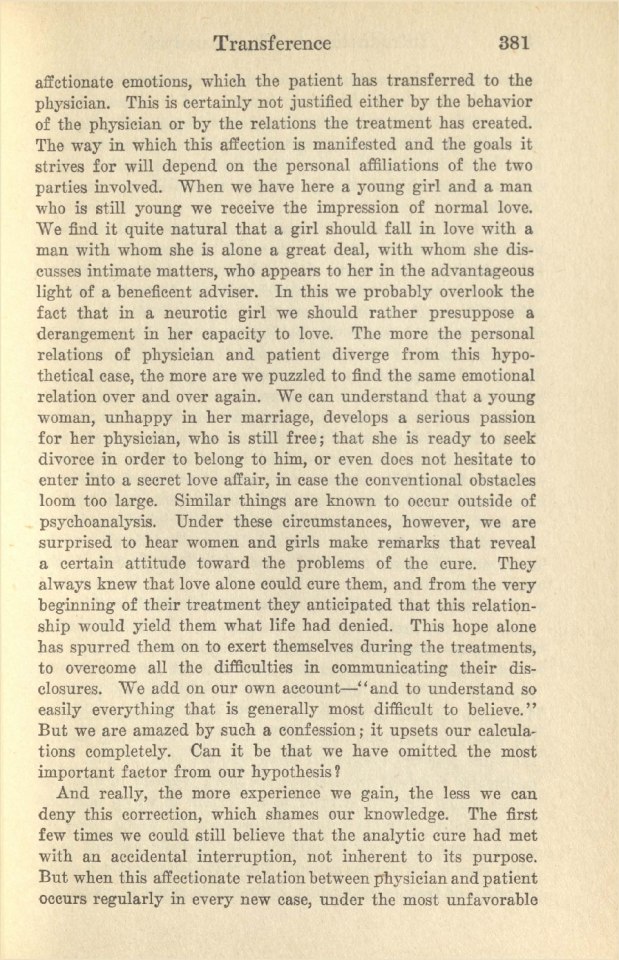 Transference 381

affectionate emotions, which the patient has transferred to the physician. This is certainly not justified either by the behavior of the physician or by the relations the treatment has created. The way in which this affection is manifested and the goals it strives for will depend on the personal affiliations of the two parties involved. When we have here a young girl and a man who is still young we receive the impression of normal love. We find it quite natural that a girl should fall in love with a man with whom she is alone a great deal, with whom she discusses intimate matters, who appears to her in the advantageous light of a beneficent adviser. In this we probably overlook the fact that in a neurotic girl we should rather presuppose a derangement in her capacity to love. The more the personal relations of physician and patient diverge from this hypothetical case, the more are we puzzled to find the same emotional relation over and over again. We can understand that a young woman, unhappy in her marriage, develops a serious passion for her physician, who is still free; that she is ready to seek divorce in order to belong to him, or even does not hesitate to enter into a secret love affair, in case the conventional obstacles loom too large. Similar things are known to occur outside of psychoanalysis. Under these circumstances, however, we are surprised to hear women and girls make remarks that reveal a certain attitude toward the problems of the cure. They always knew that love alone could cure them, and from the very beginning of their treatment they anticipated that this relationship would yield them what life had denied. This hope alone has spurred them on to exert themselves during the treatments, to overcome all the difficulties in communicating their disclosures. We add on our own account—"and to understand so easily everything that is generally most difficult to believe." But we are amazed by such a confession; it upsets our calculations completely. Can it be that we have omitted the most important factor from our hypothesis?

And really, the more experience we gain, the less we can deny this correction, which shames our knowledge. The first few times we could still believe that the analytic cure had met with an accidental interruption, not inherent to its purpose. But when this affectionate relation between physician and patient occurs regularly in every new case, under the most unfavorable